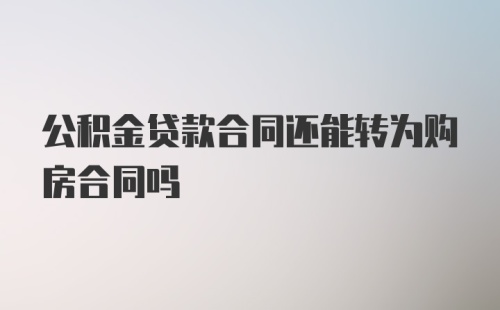 公积金贷款合同还能转为购房合同吗